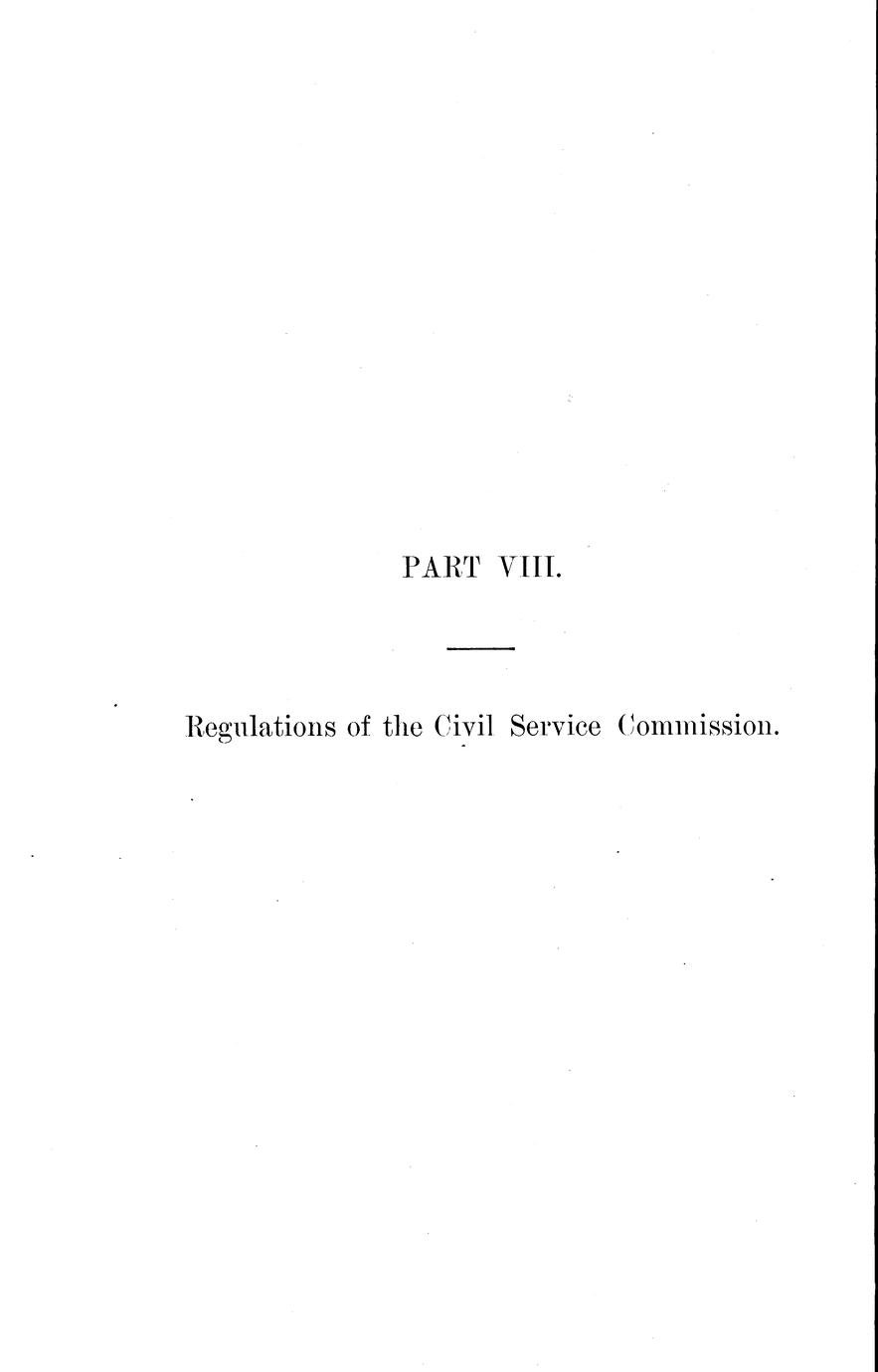 PART VIII.

Regulations of the Civil Service Commission.